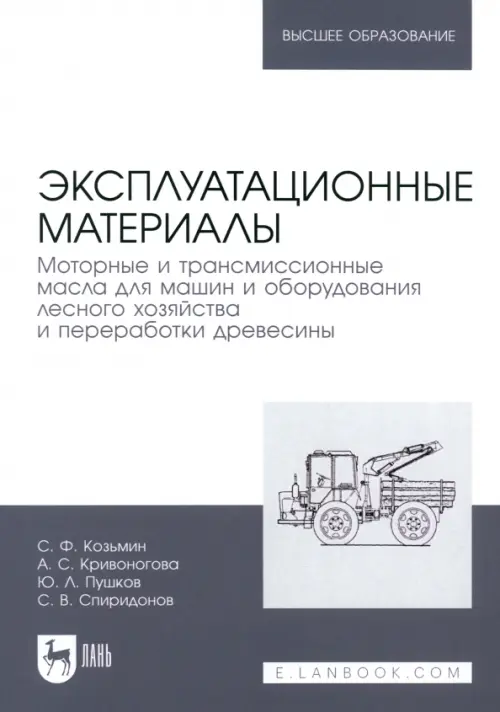 ВЫСШЕЕ ОБРАЗОВАНИЕ

ЭКСПЛУАТАЦИОННЫЕ МАТЕРИАЛЫ

Моторные и трансмиссионные масла для машин и оборудования лесного хозяйства и переработки древесины

С. Ф. Козьмин
А. С. Кривоногова
Ю. Л. Пушков
С. В. Спиридонов

ЛАНЬ

E.LANBOOK.COM